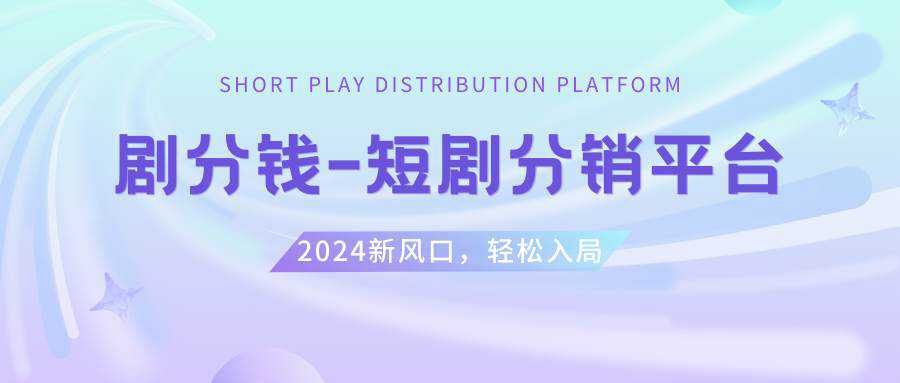 SHORT PLAY DISTRIBUTION PLATFORM

剧分钱-短剧分销平台

2024新风口，轻松入局